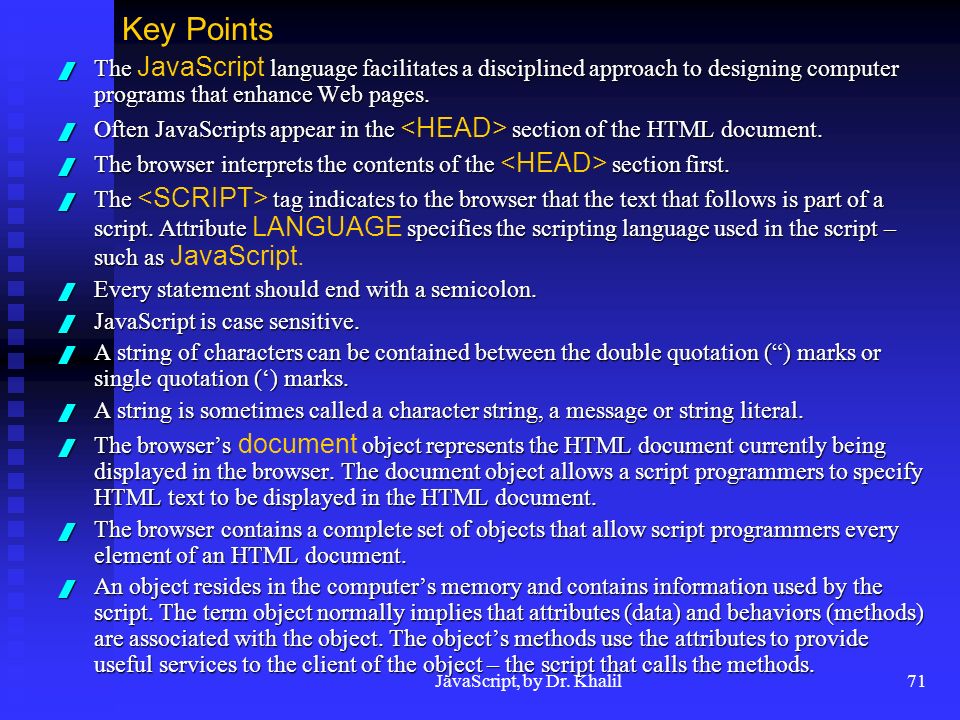 Key Points

The JavaScript language facilitates a disciplined approach to designing computer programs that enhance Web pages.

Often JavaScripts appear in the <HEAD> section of the HTML document.

The browser interprets the contents of the <HEAD> section first.

The <SCRIPT> tag indicates to the browser that the text that follows is part of a script. Attribute LANGUAGE specifies the scripting language used in the script – such as JavaScript.

Every statement should end with a semicolon.

JavaScript is case sensitive.

A string of characters can be contained between the double quotation (“) marks or single quotation (‘) marks.

A string is sometimes called a character string, a message or string literal.

The browser’s document object represents the HTML document currently being displayed in the browser. The document object allows a script programmers to specify HTML text to be displayed in the HTML document.

The browser contains a complete set of objects that allow script programmers every element of an HTML document.

An object resides in the computer’s memory and contains information used by the script. The term object normally implies that attributes (data) and behaviors (methods) are associated with the object. The object’s methods use the attributes to provide useful services to the client of the object – the script that calls the methods.

JavaScript, by Dr. Khalil

71